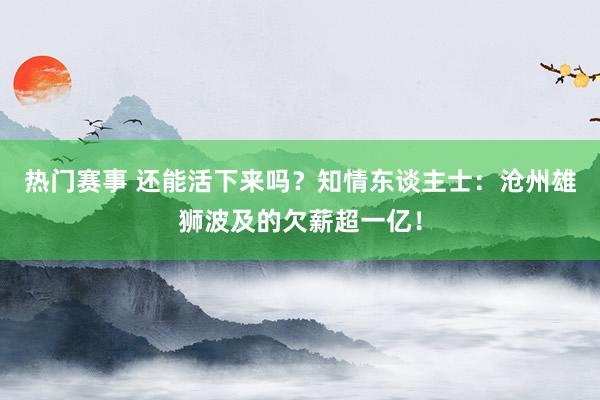 热门赛事 还能活下来吗？知情东谈主士：沧州雄狮波及的欠薪超一亿！